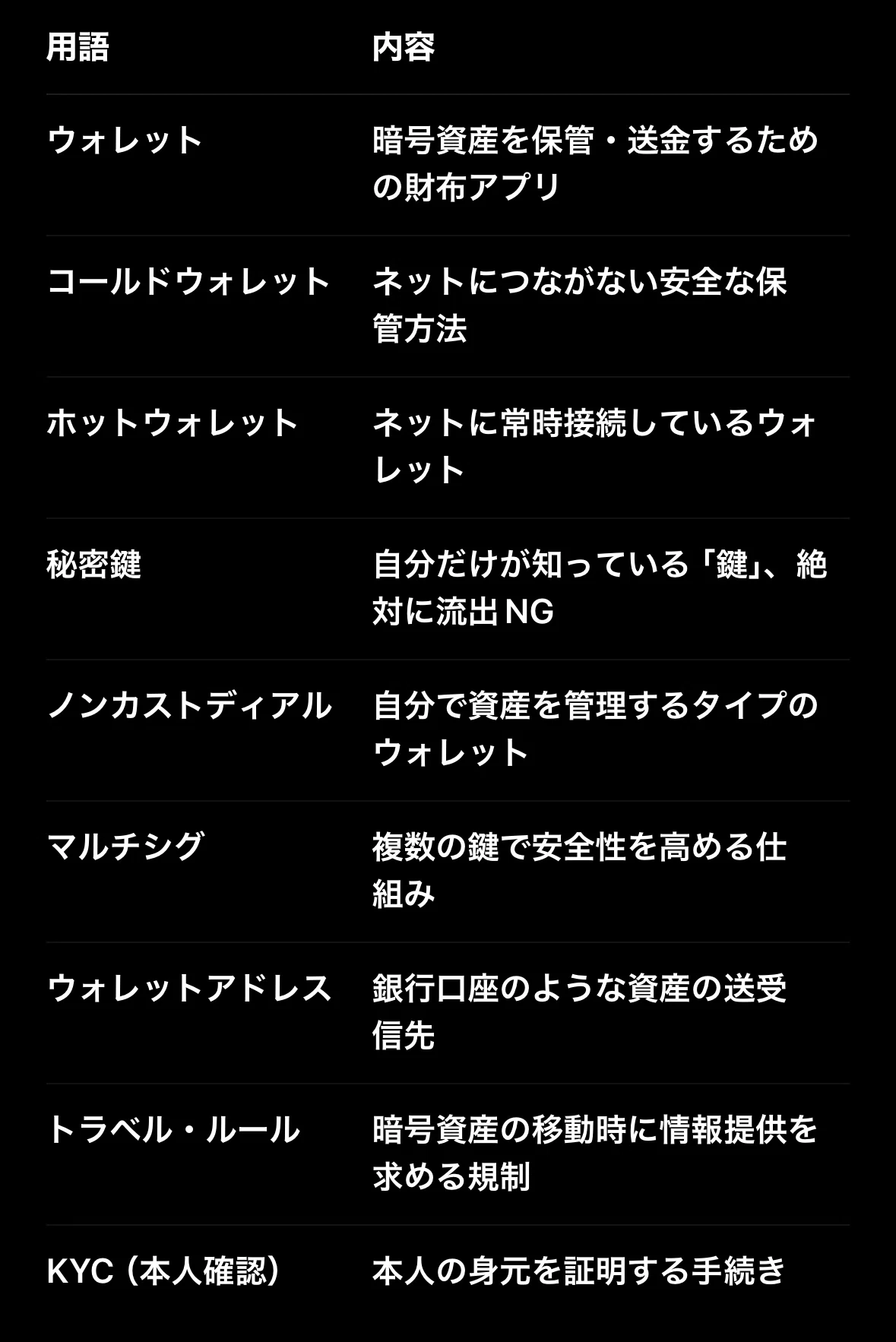 | 用語 | 内容 |
|---|---|
| ウォレット | 暗号資産を保管・送金するための財布アプリ |
| コールドウォレット | ネットにつながない安全な保管方法 |
| ホットウォレット | ネットに常時接続しているウォレット |
| 秘密鍵 | 自分だけが知っている「鍵」、絶対に流出NG |
| ノンカストディアル | 自分で資産を管理するタイプのウォレット |
| マルチシグ | 複数の鍵で安全性を高める仕組み |
| ウォレットアドレス | 銀行口座のような資産の送受信先 |
| トラベル・ルール | 暗号資産の移動時に情報提供を求める規制 |
| KYC（本人確認） | 本人の身元を証明する手続き |